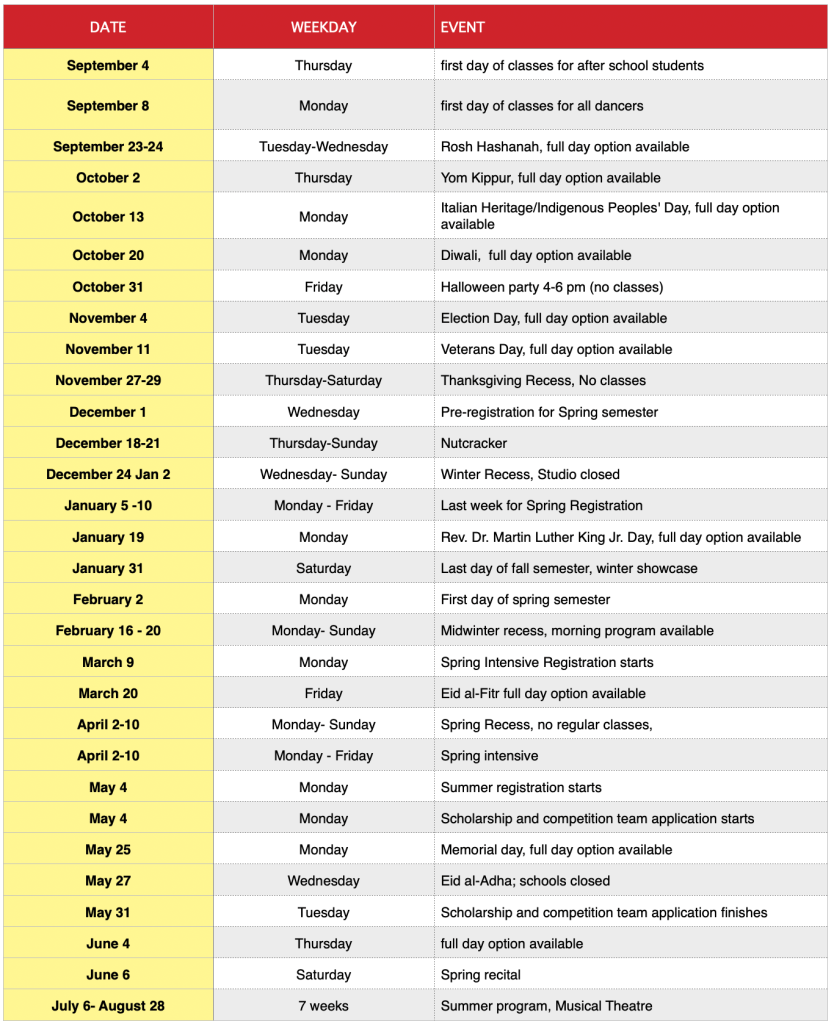 | DATE | WEEKDAY | EVENT |
|---|---|---|
| September 4 | Thursday | first day of classes for after school students |
| September 8 | Monday | first day of classes for all dancers |
| September 23-24 | Tuesday-Wednesday | Rosh Hashanah, full day option available |
| October 2 | Thursday | Yom Kippur, full day option available |
| October 13 | Monday | Italian Heritage/Indigenous Peoples' Day, full day option available |
| October 20 | Monday | Diwali, full day option available |
| October 31 | Friday | Halloween party 4-6 pm (no classes) |
| November 4 | Tuesday | Election Day, full day option available |
| November 11 | Tuesday | Veterans Day, full day option available |
| November 27-29 | Thursday-Saturday | Thanksgiving Recess, No classes |
| December 1 | Wednesday | Pre-registration for Spring semester |
| December 18-21 | Thursday-Sunday | Nutcracker |
| December 24 Jan 2 | Wednesday- Sunday | Winter Recess, Studio closed |
| January 5 -10 | Monday - Friday | Last week for Spring Registration |
| January 19 | Monday | Rev. Dr. Martin Luther King Jr. Day, full day option available |
| January 31 | Saturday | Last day of fall semester, winter showcase |
| February 2 | Monday | First day of spring semester |
| February 16 - 20 | Monday- Sunday | Midwinter recess, morning program available |
| March 9 | Monday | Spring Intensive Registration starts |
| March 20 | Friday | Eid al-Fitr full day option available |
| April 2-10 | Monday- Sunday | Spring Recess, no regular classes, |
| April 2-10 | Monday - Friday | Spring intensive |
| May 4 | Monday | Summer registration starts |
| May 4 | Monday | Scholarship and competition team application starts |
| May 25 | Monday | Memorial day, full day option available |
| May 27 | Wednesday | Eid al-Adha; schools closed |
| May 31 | Tuesday | Scholarship and competition team application finishes |
| June 4 | Thursday | full day option available |
| June 6 | Saturday | Spring recital |
| July 6- August 28 | 7 weeks | Summer program, Musical Theatre |